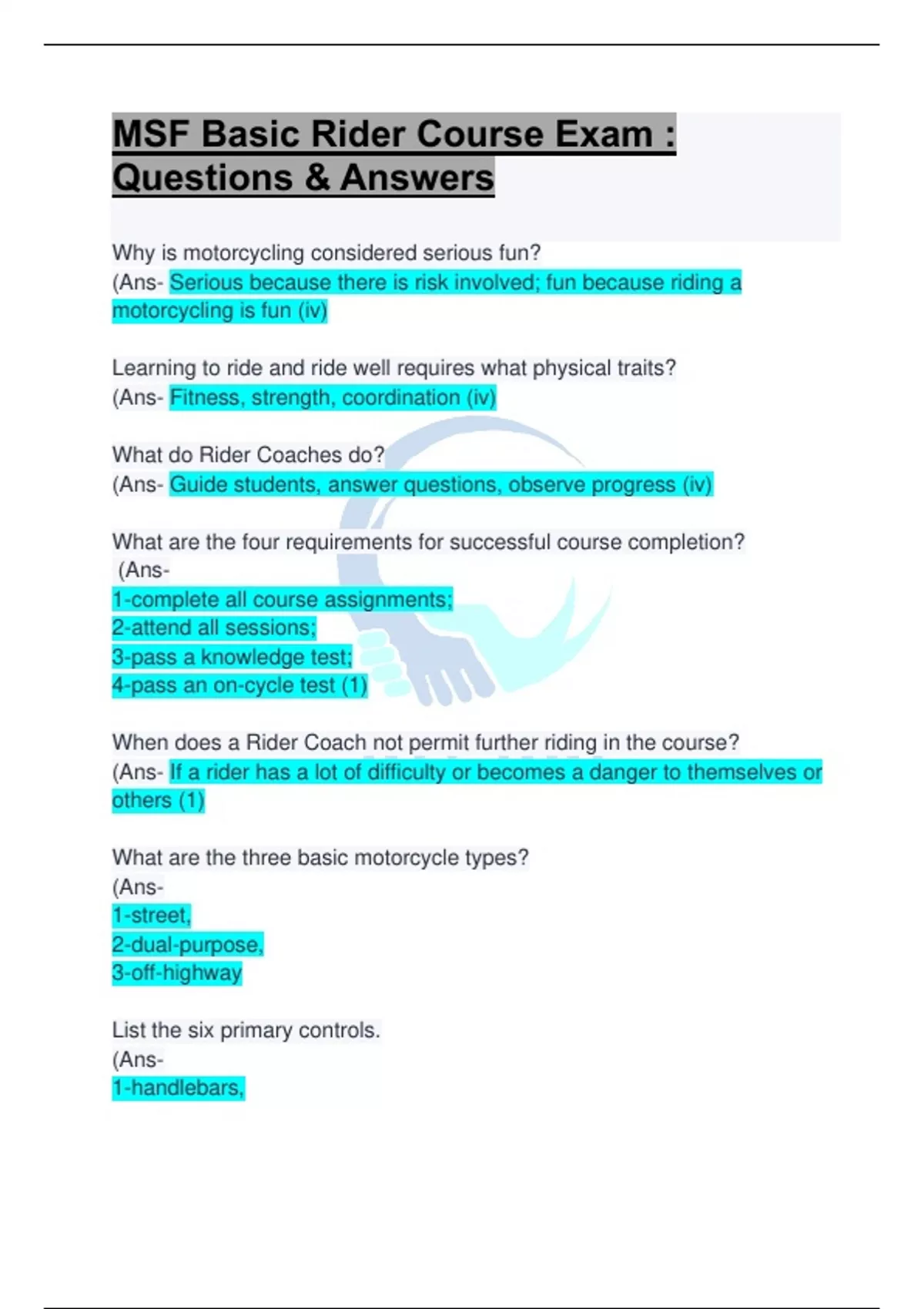 MSF Basic Rider Course Exam : Questions & Answers

Why is motorcycling considered serious fun?
(Ans- Serious because there is risk involved; fun because riding a motorcycling is fun (iv)

Learning to ride and ride well requires what physical traits?
(Ans- Fitness, strength, coordination (iv)

What do Rider Coaches do?
(Ans- Guide students, answer questions, observe progress (iv)

What are the four requirements for successful course completion?
(Ans-
1-complete all course assignments;
2-attend all sessions;
3-pass a knowledge test;
4-pass an on-cycle test (1)

When does a Rider Coach not permit further riding in the course?
(Ans- If a rider has a lot of difficulty or becomes a danger to themselves or others (1)

What are the three basic motorcycle types?
(Ans-
1-street,
2-dual-purpose,
3-off-highway

List the six primary controls.
(Ans-
1-handlebars,